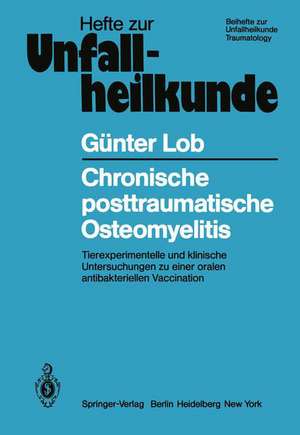 Hefte zur
Unfallheilkunde

Beihefte zur
Unfallheilkunde
Traumatology

Günter Lob

Chronische posttraumatische Osteomyelitis

Tierexperimentelle und klinische Untersuchungen zu einer oralen antibakteriellen Vaccination

Springer-Verlag Berlin Heidelberg New York